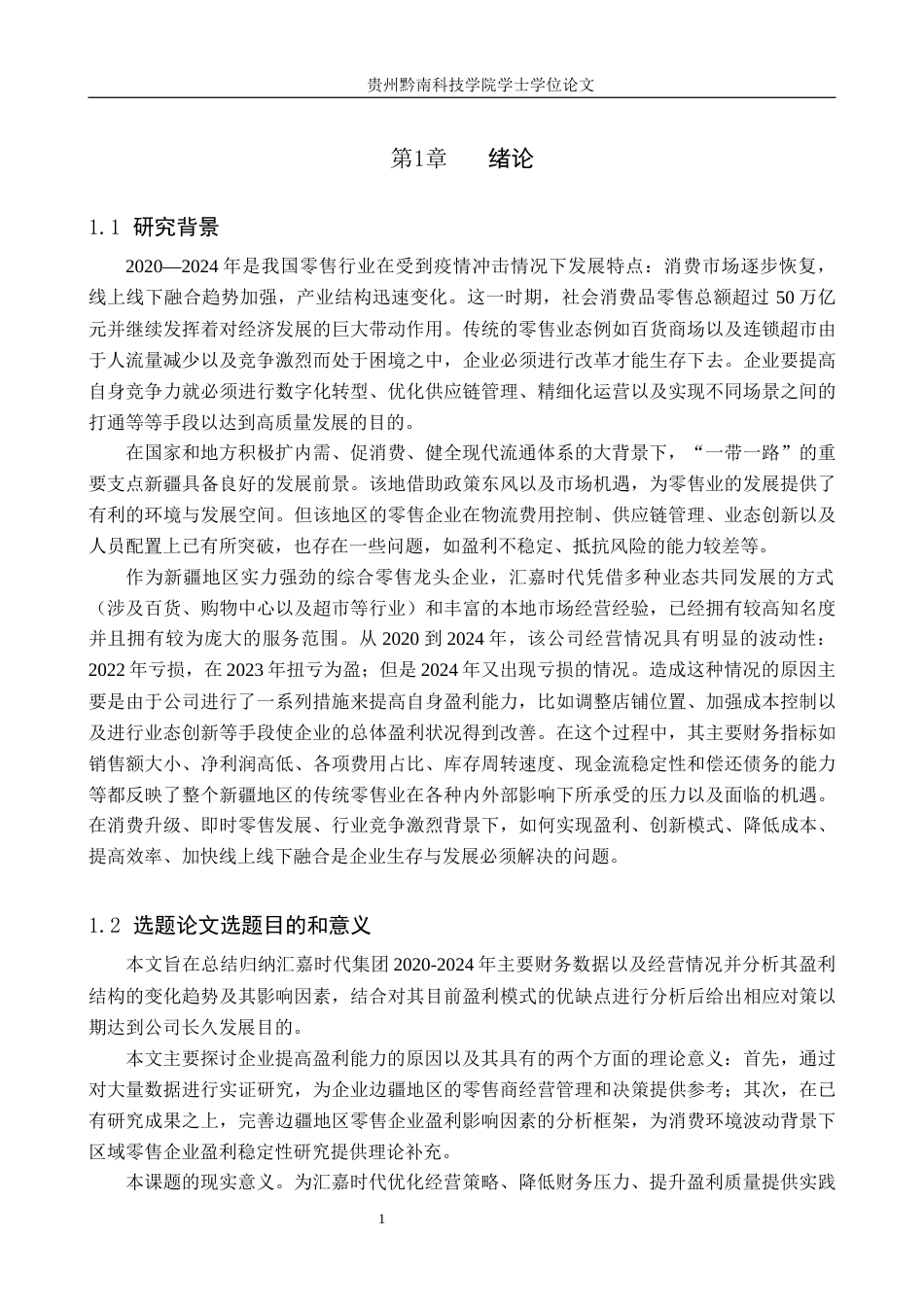 贵州黔南科技学院学士学位论文

第1章　绪论

1.1 研究背景

2020—2024 年是我国零售行业在受到疫情冲击情况下发展特点：消费市场逐步恢复，线上线下融合趋势加强，产业结构迅速变化。这一时期，社会消费品零售总额超过 50 万亿元并继续发挥着对经济发展的巨大带动作用。传统的零售业态例如百货商场以及连锁超市由于人流量减少以及竞争激烈而处于困境之中，企业必须进行改革才能生存下去。企业要提高自身竞争力就必须进行数字化转型、优化供应链管理、精细化运营以及实现不同场景之间的打通等等手段以达到高质量发展的目的。

在国家和地方积极扩内需、促消费、健全现代流通体系的大背景下，“一带一路”的重要支点新疆具备良好的发展前景。该地借助政策东风以及市场机遇，为零售业的发展提供了有利的环境与发展空间。但该地区的零售企业在物流费用控制、供应链管理、业态创新以及人员配置上已有所突破，也存在一些问题，如盈利不稳定、抵抗风险的能力较差等。

作为新疆地区实力强劲的综合零售龙头企业，汇嘉时代凭借多种业态共同发展的方式（涉及百货、购物中心以及超市等行业）和丰富的本地市场经营经验，已经拥有较高知名度并且拥有较为庞大的服务范围。从 2020 到 2024 年，该公司经营情况具有明显的波动性：2022 年亏损，在 2023 年扭亏为盈；但是 2024 年又出现亏损的情况。造成这种情况的原因主要是由于公司进行了一系列措施来提高自身盈利能力，比如调整店铺位置、加强成本控制以及进行业态创新等手段使企业的总体盈利状况得到改善。在这个过程中，其主要财务指标如销售额大小、净利润高低、各项费用占比、库存周转速度、现金流稳定性和偿还债务的能力等都反映了整个新疆地区的传统零售业在各种内外部影响下所承受的压力以及面临的机遇。在消费升级、即时零售发展、行业竞争激烈背景下，如何实现盈利、创新模式、降低成本、提高效率、加快线上线下融合是企业生存与发展必须解决的问题。

1.2 选题论文选题目的和意义

本文旨在总结归纳汇嘉时代集团 2020-2024 年主要财务数据以及经营情况并分析其盈利结构的变化趋势及其影响因素，结合对其目前盈利模式的优缺点进行分析后给出相应对策以期达到公司长久发展目的。

本文主要探讨企业提高盈利能力的原因以及其具有的两个方面的理论意义：首先，通过对大量数据进行实证研究，为企业边疆地区的零售商经营管理和决策提供参考；其次，在已有研究成果之上，完善边疆地区零售企业盈利影响因素的分析框架，为消费环境波动背景下区域零售企业盈利稳定性研究提供理论补充。

本课题的现实意义。为汇嘉时代优化经营策略、降低财务压力、提升盈利质量提供实践

1